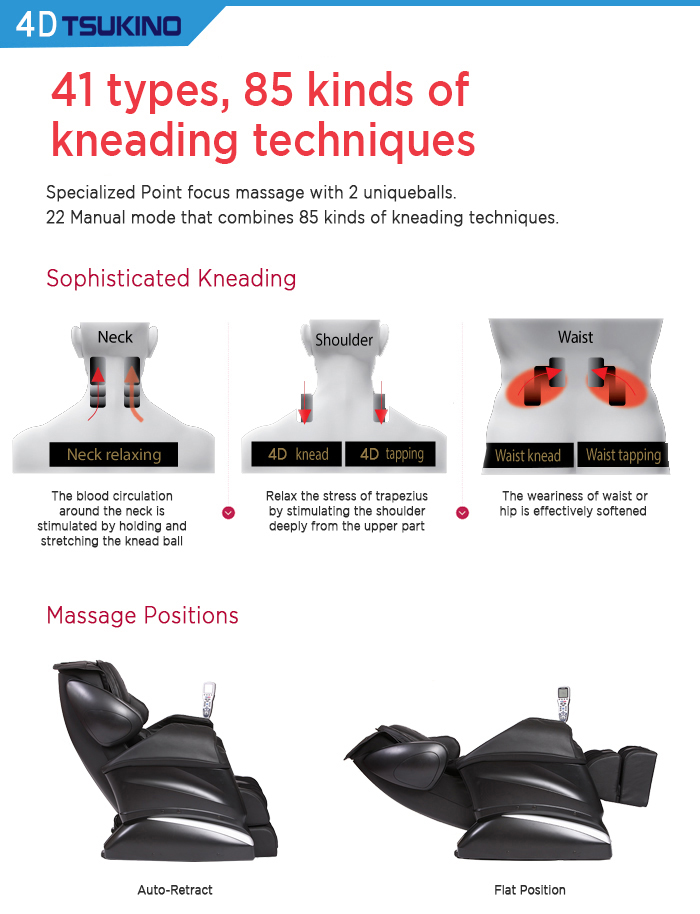 4D TSUKINO

41 types, 85 kinds of kneading techniques

Specialized Point focus massage with 2 uniqueballs.
22 Manual mode that combines 85 kinds of kneading techniques.

Sophisticated Kneading

Neck

Neck relaxing

The blood circulation around the neck is stimulated by holding and stretching the knead ball

Shoulder

4D knead

4D tapping

Relax the stress of trapezius by stimulating the shoulder deeply from the upper part

Waist

Waist knead

Waist tapping

The weariness of waist or hip is effectively softened

Massage Positions

Auto-Retract

Flat Position